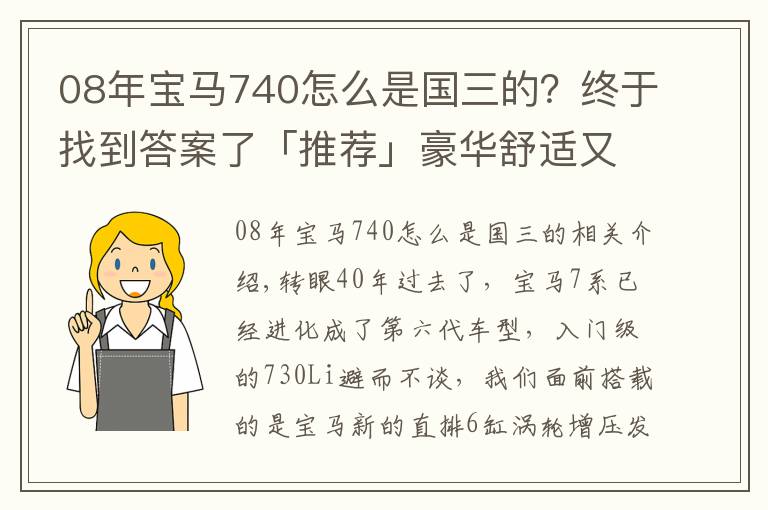 08年宝马740怎么是国三的？终于找到答案了「推荐」豪华舒适又

08年宝马740怎么是国三的相关介绍，转眼40年过去了，宝马7系已经进化成了第六代车型，入门级的730Li避而不谈，我们面前搭载的是宝马新的直排6缸涡轮增压发